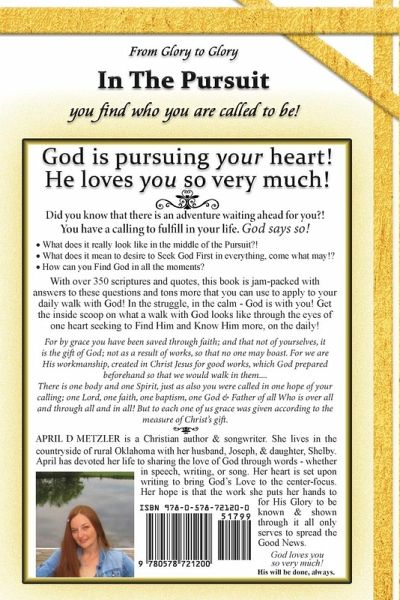 From Glory to Glory

In The Pursuit

you find who you are called to be!

God is pursuing your heart! He loves you so very much!

Did you know that there is an adventure waiting ahead for you?! You have a calling to fulfill in your life. God says so!

• What does it really look like in the middle of the Pursuit?!
• What does it mean to desire to Seek God First in everything, come what may!?
• How can you Find God in all the moments?

With over 350 scriptures and quotes, this book is jam-packed with answers to these questions and tons more that you can use to apply to your daily walk with God! In the struggle, in the calm - God is with you! Get the inside scoop on what a walk with God looks like through the eyes of one heart seeking to Find Him and Know Him more, on the daily!

For by grace you have been saved through faith; and that not of yourselves, it is the gift of God; not as a result of works, so that no one may boast. For we are His workmanship, created in Christ Jesus for good works, which God prepared beforehand so that we would walk in them.... There is one body and one Spirit, just as also you were called in one hope of your calling; one Lord, one faith, one baptism, one God & Father of all Who is over all and through all and in all! But to each one of us grace was given according to the measure of Christ's gift.

APRIL D METZLER is a Christian author & songwriter. She lives in the countryside of rural Oklahoma with her husband, Joseph, & daughter, Shelby. April has devoted her life to sharing the love of God through words - whether in speech, writing, or song. Her heart is set upon writing to bring God's Love to the center-focus. Her hope is that the work she puts her hands to for His Glory to be known & shown through it all only serves to spread the Good News.

ISBN 978-0-578-72120-0

51799

9 780578 721200

God loves you so very much!
His will be done, always.